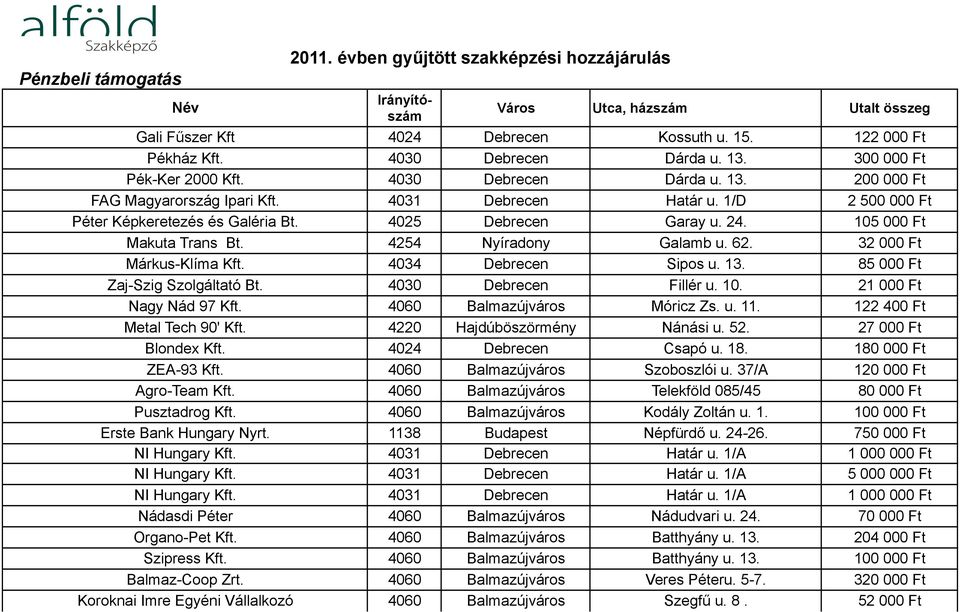 alföld
Szakképző

2011. évben gyűjtött szakképzési hozzájárulás

Pénzbeli támogatás

| Név | Irányító-szám | Város | Utca, házszám | Utalt összeg |
|---|---|---|---|---|
| Gali Fűszer Kft | 4024 | Debrecen | Kossuth u. 15. | 122 000 Ft |
| Pékház Kft. | 4030 | Debrecen | Dárda u. 13. | 300 000 Ft |
| Pék-Ker 2000 Kft. | 4030 | Debrecen | Dárda u. 13. | 200 000 Ft |
| FAG Magyarország Ipari Kft. | 4031 | Debrecen | Határ u. 1/D | 2 500 000 Ft |
| Péter Képkeretezés és Galéria Bt. | 4025 | Debrecen | Garay u. 24. | 105 000 Ft |
| Makuta Trans Bt. | 4254 | Nyíradony | Galamb u. 62. | 32 000 Ft |
| Márkus-Klíma Kft. | 4034 | Debrecen | Sipos u. 13. | 85 000 Ft |
| Zaj-Szig Szolgáltató Bt. | 4030 | Debrecen | Fillér u. 10. | 21 000 Ft |
| Nagy Nád 97 Kft. | 4060 | Balmazújváros | Móricz Zs. u. 11. | 122 400 Ft |
| Metal Tech 90' Kft. | 4220 | Hajdúböszörmény | Nánási u. 52. | 27 000 Ft |
| Blondex Kft. | 4024 | Debrecen | Csapó u. 18. | 180 000 Ft |
| ZEA-93 Kft. | 4060 | Balmazújváros | Szoboszlói u. 37/A | 120 000 Ft |
| Agro-Team Kft. | 4060 | Balmazújváros | Telekföld 085/45 | 80 000 Ft |
| Pusztadrog Kft. | 4060 | Balmazújváros | Kodály Zoltán u. 1. | 100 000 Ft |
| Erste Bank Hungary Nyrt. | 1138 | Budapest | Népfürdő u. 24-26. | 750 000 Ft |
| NI Hungary Kft. | 4031 | Debrecen | Határ u. 1/A | 1 000 000 Ft |
| NI Hungary Kft. | 4031 | Debrecen | Határ u. 1/A | 5 000 000 Ft |
| NI Hungary Kft. | 4031 | Debrecen | Határ u. 1/A | 1 000 000 Ft |
| Nádasdi Péter | 4060 | Balmazújváros | Nádudvari u. 24. | 70 000 Ft |
| Organo-Pet Kft. | 4060 | Balmazújváros | Batthyány u. 13. | 204 000 Ft |
| Szipress Kft. | 4060 | Balmazújváros | Batthyány u. 13. | 100 000 Ft |
| Balmaz-Coop Zrt. | 4060 | Balmazújváros | Veres Péteru. 5-7. | 320 000 Ft |
| Koroknai Imre Egyéni Vállalkozó | 4060 | Balmazújváros | Szegfű u. 8 . | 52 000 Ft |